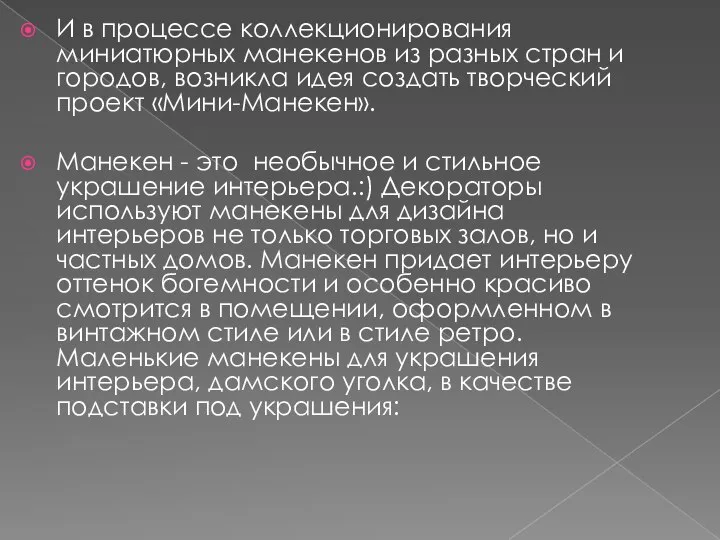 И в процессе коллекционирования миниатюрных манекенов из разных стран и городов, возникла идея создать творческий проект «Мини-Манекен».

Манекен - это  необычное и стильное украшение интерьера.:) Декораторы используют манекены для дизайна интерьеров не только торговых залов, но и частных домов. Манекен придает интерьеру оттенок богемности и особенно красиво смотрится в помещении, оформленном в винтажном стиле или в стиле ретро. Маленькие манекены для украшения интерьера, дамского уголка, в качестве подставки под украшения: